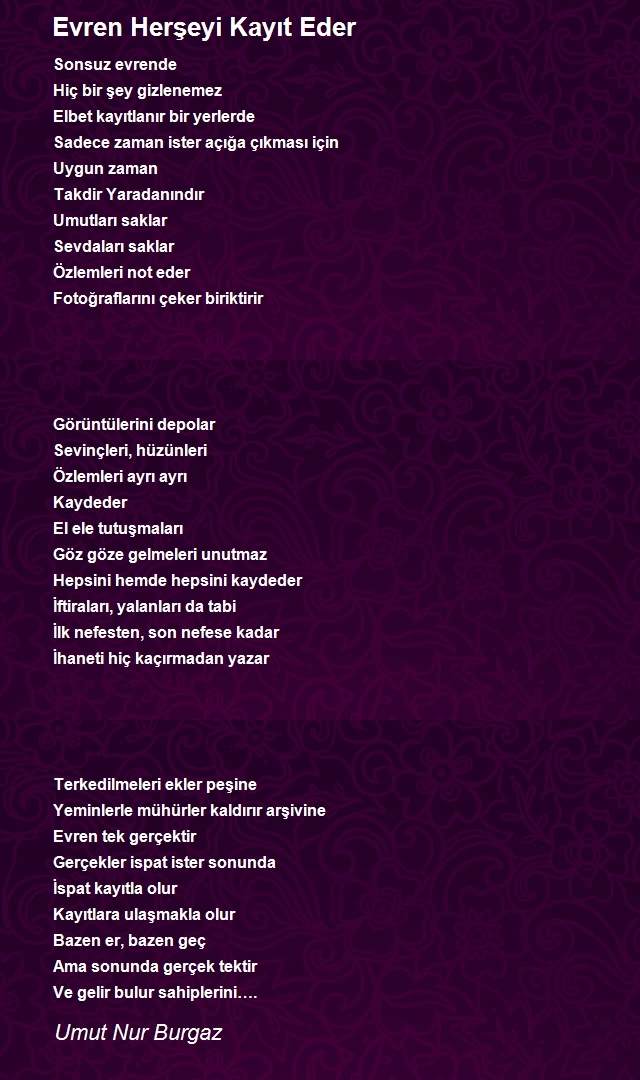 Evren Herşeyi Kayıt Eder

Sonsuz evrende
Hiç bir şey gizlenemez
Elbet kayıtlanır bir yerlerde
Sadece zaman ister açığa çıkması için
Uygun zaman
Takdir Yaradanındır
Umutları saklar
Sevdaları saklar
Özlemleri not eder
Fotoğraflarını çeker biriktirir

Görüntülerini depolar
Sevinçleri, hüzünleri
Özlemleri ayrı ayrı
Kaydeder
El ele tutuşmaları
Göz göze gelmeleri unutmaz
Hepsini hemde hepsini kaydeder
İftiraları, yalanları da tabi
İlk nefesten, son nefese kadar
İhaneti hiç kaçırmadan yazar

Terkedilmeleri ekler peşine
Yeminlerle mühürler kaldırır arşivine
Evren tek gerçektir
Gerçekler ispat ister sonunda
İspat kayıtla olur
Kayıtlara ulaşmakla olur
Bazen er, bazen geç
Ama sonunda gerçek tektir
Ve gelir bulur sahiplerini….

Umut Nur Burgaz